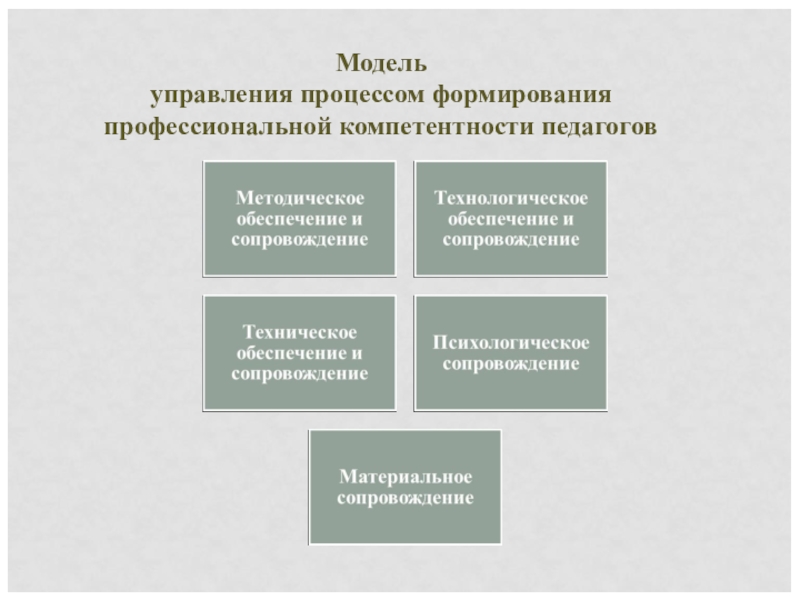 Модель
управления процессом формирования
профессиональной компетентности педагогов

Методическое обеспечение и сопровождение

Технологическое обеспечение и сопровождение

Техническое обеспечение и сопровождение

Психологическое сопровождение

Материальное сопровождение